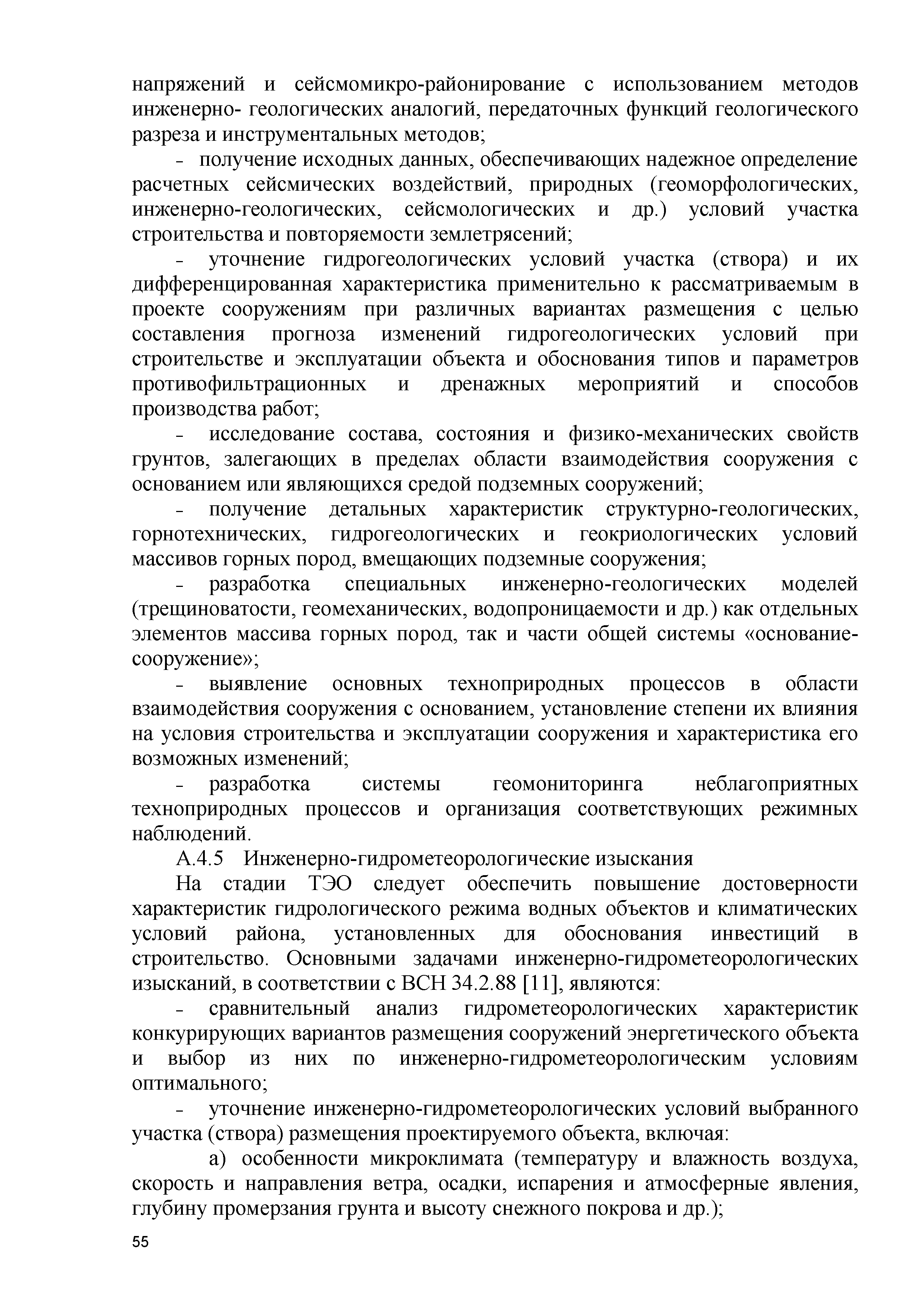 напряжений и сейсмомикро-районирование с использованием методов инженерно- геологических аналогий, передаточных функций геологического разреза и инструментальных методов;

- получение исходных данных, обеспечивающих надежное определение расчетных сейсмических воздействий, природных (геоморфологических, инженерно-геологических, сейсмологических и др.) условий участка строительства и повторяемости землетрясений;

- уточнение гидрогеологических условий участка (створа) и их дифференцированная характеристика применительно к рассматриваемым в проекте сооружениям при различных вариантах размещения с целью составления прогноза изменений гидрогеологических условий при строительстве и эксплуатации объекта и обоснования типов и параметров противофильтрационных и дренажных мероприятий и способов производства работ;

- исследование состава, состояния и физико-механических свойств грунтов, залегающих в пределах области взаимодействия сооружения с основанием или являющихся средой подземных сооружений;

- получение детальных характеристик структурно-геологических, горнотехнических, гидрогеологических и геокриологических условий массивов горных пород, вмещающих подземные сооружения;

- разработка специальных инженерно-геологических моделей (трещиноватости, геомеханических, водопроницаемости и др.) как отдельных элементов массива горных пород, так и части общей системы «основание-сооружение»;

- выявление основных техноприродных процессов в области взаимодействия сооружения с основанием, установление степени их влияния на условия строительства и эксплуатации сооружения и характеристика его возможных изменений;

- разработка системы геомониторинга неблагоприятных техноприродных процессов и организация соответствующих режимных наблюдений.

А.4.5 Инженерно-гидрометеорологические изыскания

На стадии ТЭО следует обеспечить повышение достоверности характеристик гидрологического режима водных объектов и климатических условий района, установленных для обоснования инвестиций в строительство. Основными задачами инженерно-гидрометеорологических изысканий, в соответствии с ВСН 34.2.88 [11], являются:

- сравнительный анализ гидрометеорологических характеристик конкурирующих вариантов размещения сооружений энергетического объекта и выбор из них по инженерно-гидрометеорологическим условиям оптимального;

- уточнение инженерно-гидрометеорологических условий выбранного участка (створа) размещения проектируемого объекта, включая:

а) особенности микроклимата (температуру и влажность воздуха, скорость и направления ветра, осадки, испарения и атмосферные явления, глубину промерзания грунта и высоту снежного покрова и др.);

55